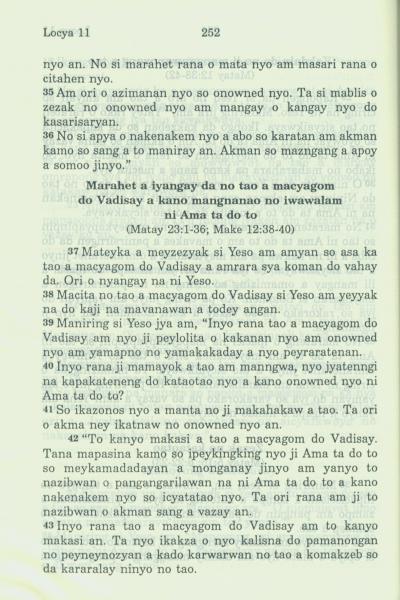 Locya 11 252

nyo an. No si marahet rana o mata nyo am masari rana o citahen nyo.
35 Am ori o azimanan nyo so onowned nyo. Ta si mablis o zezak no onowned nyo am mangay o kangay nyo do kasarisaryan.
36 No si apya o nakenakem nyo a abo so karatan am akman kamo so sang a to maniray an. Akman so mazngang a apoy a somoo jinyo."

Marahet a iyangay da no tao a macyagom do Vadisay a kano mangnanao no iwawalam ni Ama ta do to
(Matay 23:1-36; Make 12:38-40)

37 Mateyka a meyzezyak si Yeso am amyan so asa ka tao a macyagom do Vadisay a amrara sya koman do vahay da. Ori o nyangay na ni Yeso.
38 Macita no tao a macyagom do Vadisay si Yeso am yeyyak na do kaji na mavanawan a todey angan.
39 Maniring si Yeso jya am, "Inyo rana tao a macyagom do Vadisay am nyo ji peylolita o kakanan nyo am onowned nyo am yamapno no yamakakaday a nyo peyraratenan.
40 Inyo rana ji mamayok a tao am manngwa, nyo jyatenngi na kapakateneng do kataotao nyo a kano onowned nyo ni Ama ta do to?
41 So ikazonos nyo a manta no ji makahakaw a tao. Ta ori o akma ney ikatnaw no onowned nyo an.
42 "To kanyo makasi a tao a macyagom do Vadisay. Tana mapasina kamo so ipeykingking nyo ji Ama ta do to so meykamadadayan a monganay jinyo am yanyo to nazibwan o pangangarilawan na ni Ama ta do to a kano nakenakem nyo so icyatatao nyo. Ta ori rana am ji to nazibwan o akman sang a vazay an.
43 Inyo rana tao a macyagom do Vadisay am to kanyo makasi an. Ta nyo ikakza o nyo kalisna do pamanongan no peyneynozyan a kado karwarwan no tao a komakzeb so da kararalay ninyo no tao.